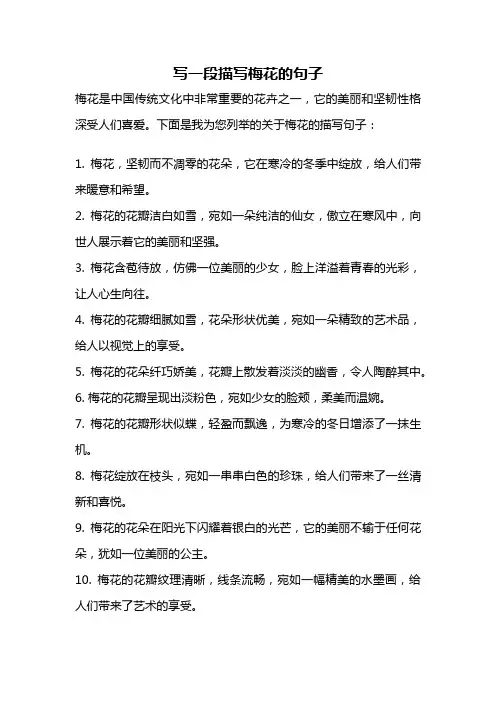 写一段描写梅花的句子

梅花是中国传统文化中非常重要的花卉之一，它的美丽和坚韧性格深受人们喜爱。下面是我为您列举的关于梅花的描写句子：

1. 梅花，坚韧而不凋零的花朵，它在寒冷的冬季中绽放，给人们带来暖意和希望。

2. 梅花的花瓣洁白如雪，宛如一朵纯洁的仙女，傲立在寒风中，向世人展示着它的美丽和坚强。

3. 梅花含苞待放，仿佛一位美丽的少女，脸上洋溢着青春的光彩，让人心生向往。

4. 梅花的花瓣细腻如雪，花朵形状优美，宛如一朵精致的艺术品，给人以视觉上的享受。

5. 梅花的花朵纤巧娇美，花瓣上散发着淡淡的幽香，令人陶醉其中。

6. 梅花的花瓣呈现出淡粉色，宛如少女的脸颊，柔美而温婉。

7. 梅花的花瓣形状似蝶，轻盈而飘逸，为寒冷的冬日增添了一抹生机。

8. 梅花绽放在枝头，宛如一串串白色的珍珠，给人们带来了一丝清新和喜悦。

9. 梅花的花朵在阳光下闪耀着银白的光芒，它的美丽不输于任何花朵，犹如一位美丽的公主。

10. 梅花的花瓣纹理清晰，线条流畅，宛如一幅精美的水墨画，给人们带来了艺术的享受。